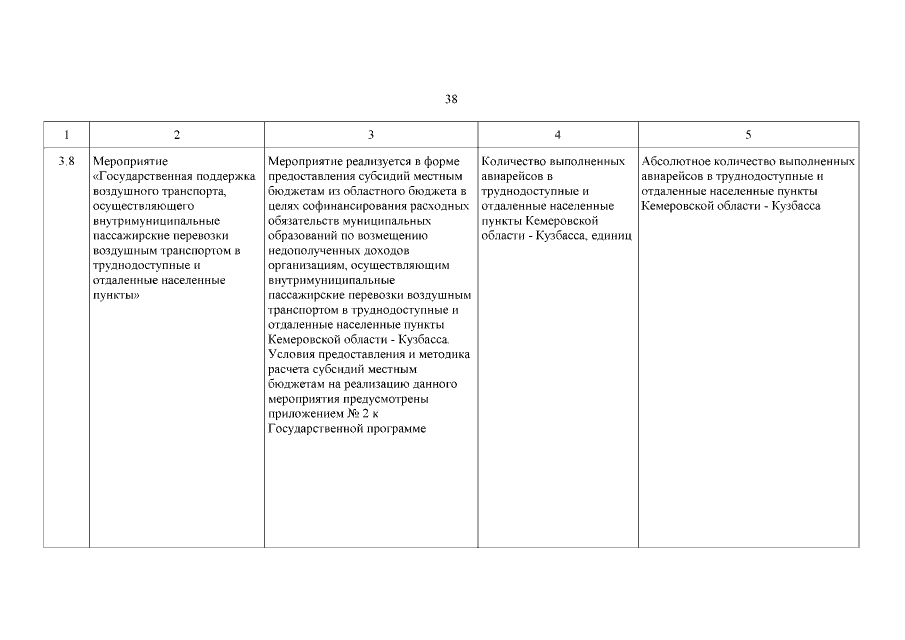 38

| 1 | 2 | 3 | 4 | 5 |
|---|---|---|---|---|
| 3.8 | Мероприятие «Государственная поддержка воздушного транспорта, осуществляющего внутримуниципальные пассажирские перевозки воздушным транспортом в труднодоступные и отдаленные населенные пункты» | Мероприятие реализуется в форме предоставления субсидий местным бюджетам из областного бюджета в целях софинансирования расходных обязательств муниципальных образований по возмещению недополученных доходов организациям, осуществляющим внутримуниципальные пассажирские перевозки воздушным транспортом в труднодоступные и отдаленные населенные пункты Кемеровской области - Кузбасса. Условия предоставления и методика расчета субсидий местным бюджетам на реализацию данного мероприятия предусмотрены приложением № 2 к Государственной программе | Количество выполненных авиарейсов в труднодоступные и отдаленные населенные пункты Кемеровской области - Кузбасса, единиц | Абсолютное количество выполненных авиарейсов в труднодоступные и отдаленные населенные пункты Кемеровской области - Кузбасса |